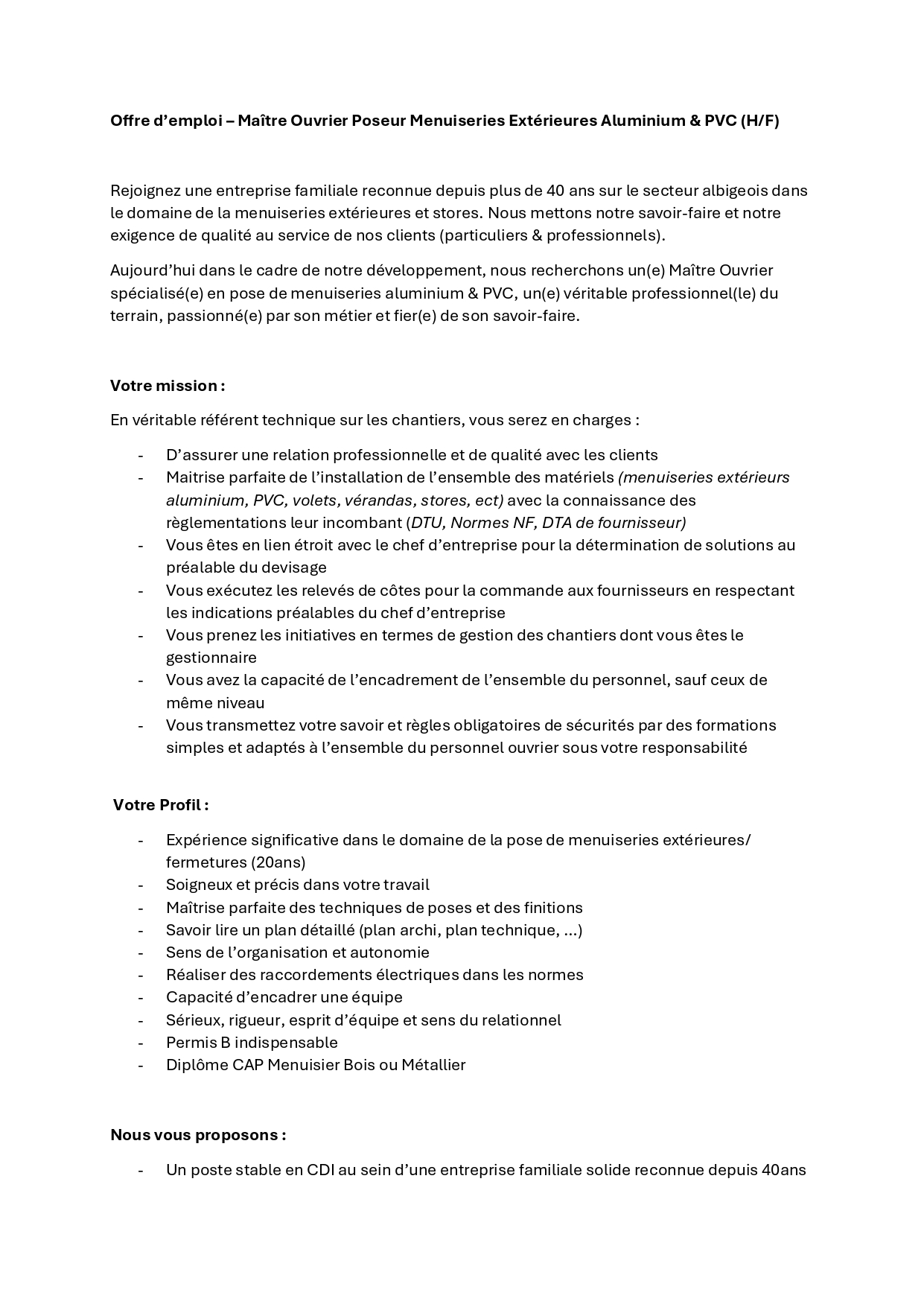 Offre d'emploi – Maître Ouvrier Poseur Menuiseries Extérieures Aluminium & PVC (H/F)

Rejoignez une entreprise familiale reconnue depuis plus de 40 ans sur le secteur albigeois dans le domaine de la menuiseries extérieures et stores. Nous mettons notre savoir-faire et notre exigence de qualité au service de nos clients (particuliers & professionnels).

Aujourd'hui dans le cadre de notre développement, nous recherchons un(e) Maître Ouvrier spécialisé(e) en pose de menuiseries aluminium & PVC, un(e) véritable professionnel(le) du terrain, passionné(e) par son métier et fier(e) de son savoir-faire.

Votre mission :

En véritable référent technique sur les chantiers, vous serez en charges :

- D'assurer une relation professionnelle et de qualité avec les clients
- Maitrise parfaite de l'installation de l'ensemble des matériels (menuiseries extérieurs aluminium, PVC, volets, vérandas, stores, ect) avec la connaissance des règlementations leur incombant (DTU, Normes NF, DTA de fournisseur)
- Vous êtes en lien étroit avec le chef d'entreprise pour la détermination de solutions au préalable du devisage
- Vous exécutez les relevés de côtes pour la commande aux fournisseurs en respectant les indications préalables du chef d'entreprise
- Vous prenez les initiatives en termes de gestion des chantiers dont vous êtes le gestionnaire
- Vous avez la capacité de l'encadrement de l'ensemble du personnel, sauf ceux de même niveau
- Vous transmettez votre savoir et règles obligatoires de sécurités par des formations simples et adaptés à l'ensemble du personnel ouvrier sous votre responsabilité

Votre Profil :

- Expérience significative dans le domaine de la pose de menuiseries extérieures/ fermetures (20ans)
- Soigneux et précis dans votre travail
- Maîtrise parfaite des techniques de poses et des finitions
- Savoir lire un plan détaillé (plan archi, plan technique, ...)
- Sens de l'organisation et autonomie
- Réaliser des raccordements électriques dans les normes
- Capacité d'encadrer une équipe
- Sérieux, rigueur, esprit d'équipe et sens du relationnel
- Permis B indispensable
- Diplôme CAP Menuisier Bois ou Métallier

Nous vous proposons :

- Un poste stable en CDI au sein d'une entreprise familiale solide reconnue depuis 40ans